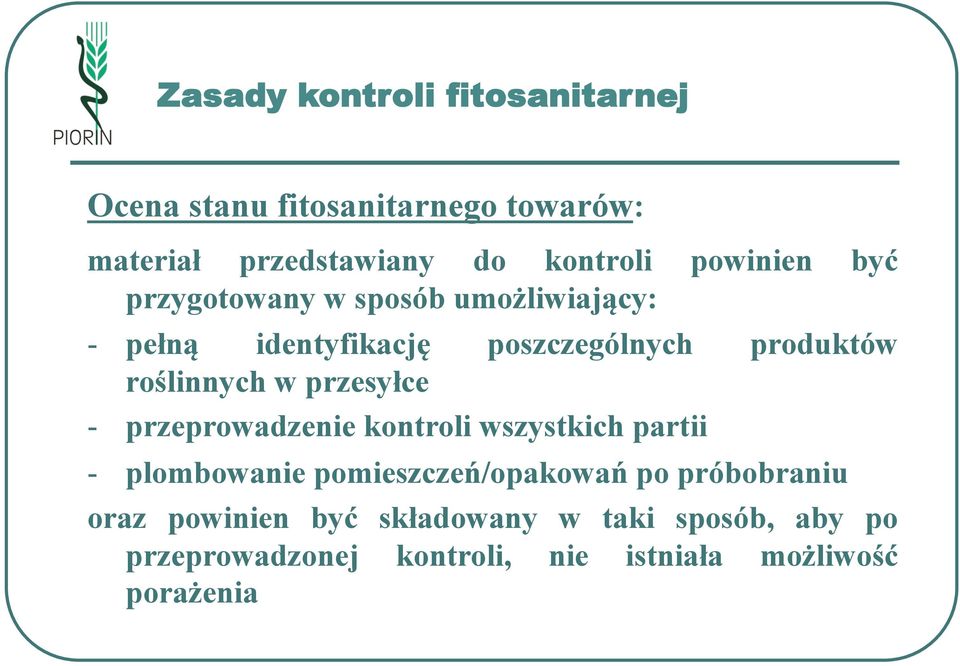 PIORIN

Zasady kontroli fitosanitarnej

Ocena stanu fitosanitarnego towarów:

materiał przedstawiany do kontroli powinien być przygotowany w sposób umożliwiający:

- pełną identyfikację poszczególnych produktów roślinnych w przesyłce
- przeprowadzenie kontroli wszystkich partii
- plombowanie pomieszczeń/opakowań po próbobraniu

oraz powinien być składowany w taki sposób, aby po przeprowadzonej kontroli, nie istniała możliwość porażenia